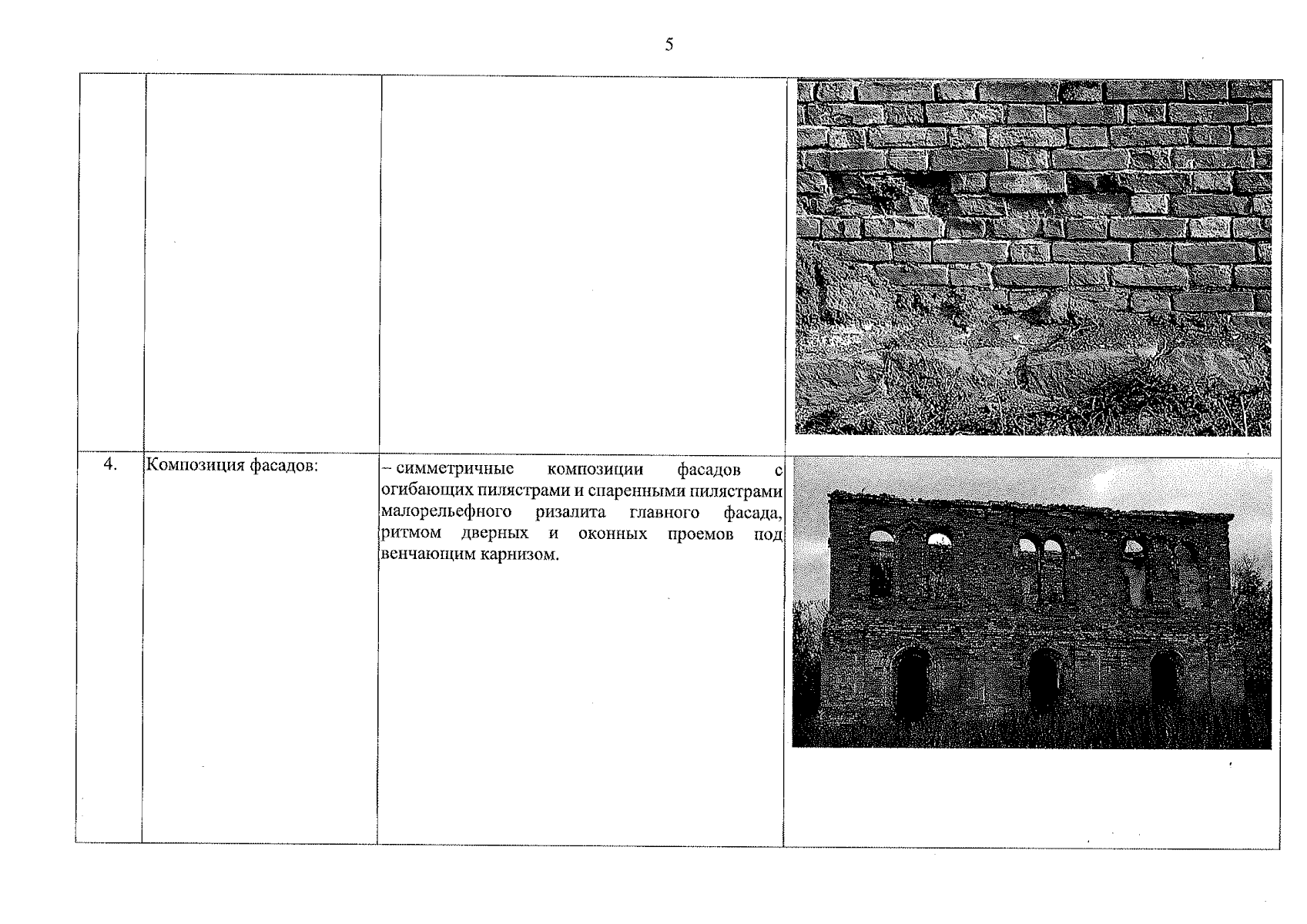 5

| | | | |
|---|---|---|---|
| | | | |
| 4. | Композиция фасадов: | – симметричные композиции фасадов с огибающих пилястрами и спаренными пилястрами малорельефного ризалита главного фасада, ритмом дверных и оконных проемов под венчающим карнизом. | |